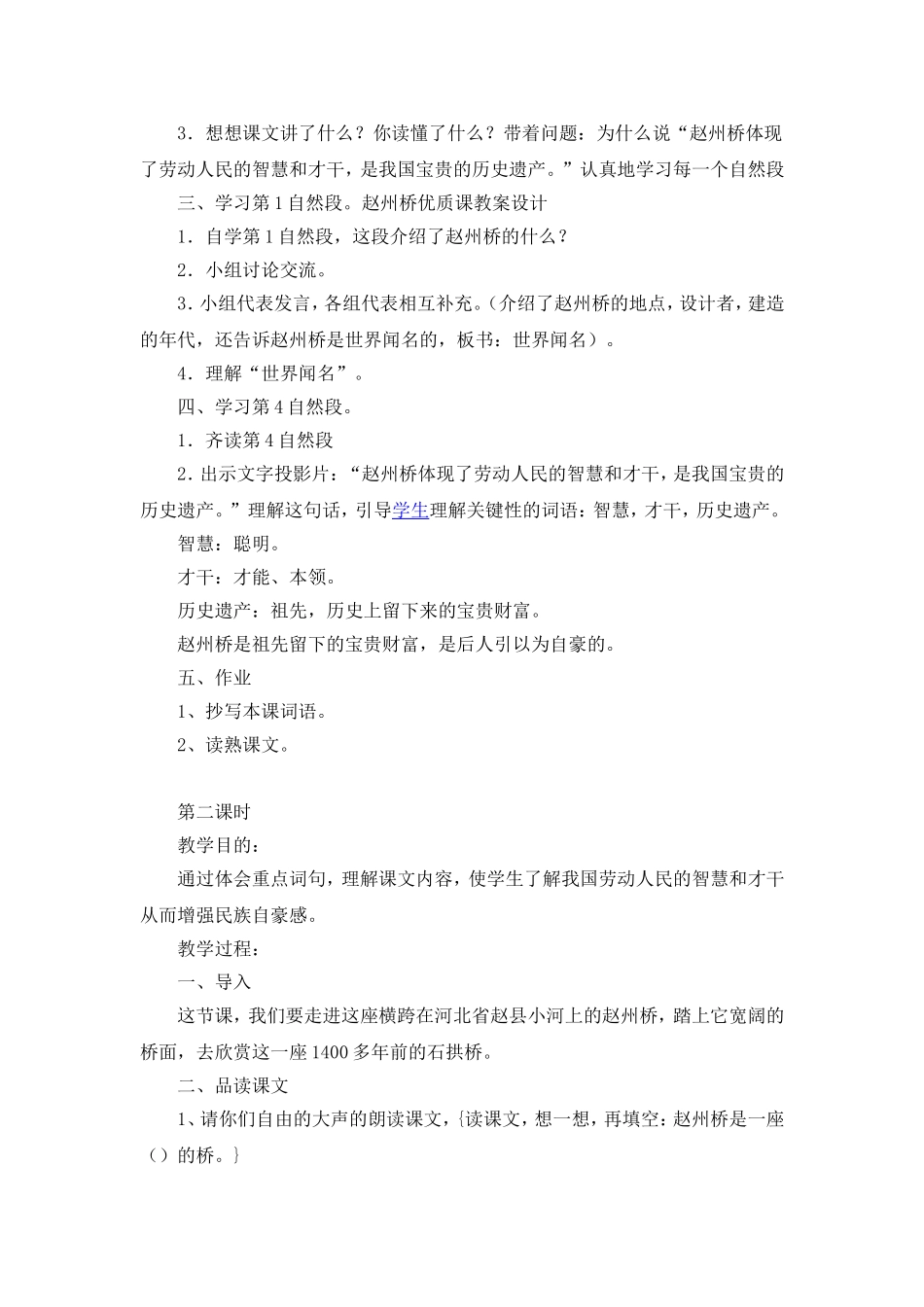 3．想想课文讲了什么？你读懂了什么？带着问题：为什么说“赵州桥体现了劳动人民的智慧和才干，是我国宝贵的历史遗产。”认真地学习每一个自然段

三、学习第1自然段。赵州桥优质课教案设计

1．自学第1自然段，这段介绍了赵州桥的什么？

2．小组讨论交流。

3．小组代表发言，各组代表相互补充。（介绍了赵州桥的地点，设计者，建造的年代，还告诉赵州桥是世界闻名的，板书：世界闻名）。

4．理解“世界闻名”。

四、学习第4自然段。

1．齐读第4自然段

2．出示文字投影片：“赵州桥体现了劳动人民的智慧和才干，是我国宝贵的历史遗产。”理解这句话，引导学生理解关键性的词语：智慧，才干，历史遗产。

智慧：聪明。

才干：才能、本领。

历史遗产：祖先，历史上留下来的宝贵财富。

赵州桥是祖先留下的宝贵财富，是后人引以为自豪的。

五、作业

1、抄写本课词语。

2、读熟课文。

第二课时

教学目的：

通过体会重点词句，理解课文内容，使学生了解我国劳动人民的智慧和才干从而增强民族自豪感。

教学过程：

一、导入

这节课，我们要走进这座横跨在河北省赵县小河上的赵州桥，踏上它宽阔的桥面，去欣赏这一座1400多年前的石拱桥。

二、品读课文

1、请你们自由的大声的朗读课文，{读课文，想一想，再填空：赵州桥是一座（）的桥。}